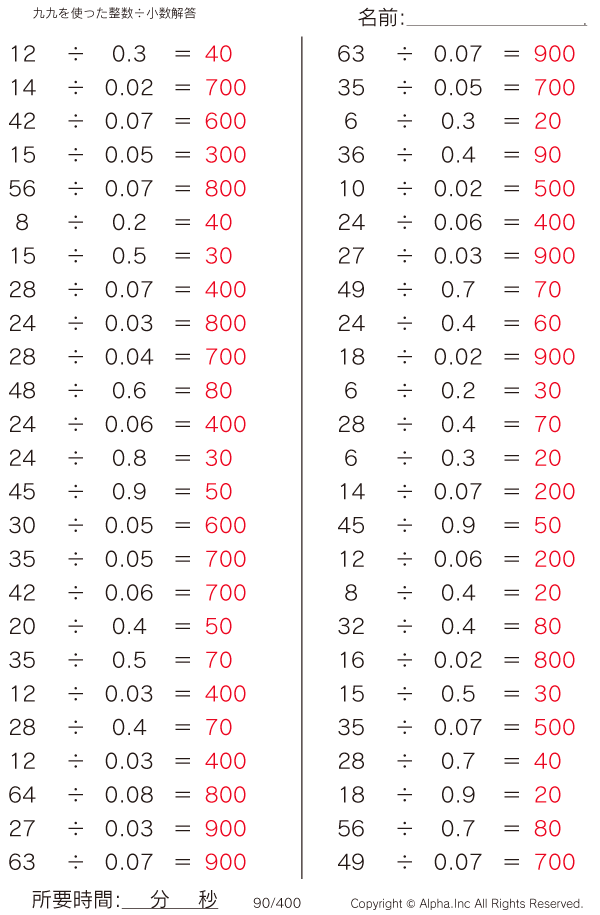 九九を使った整数÷小数解答

名前:

$12 \div 0.3 = 40$
$14 \div 0.02 = 700$
$42 \div 0.07 = 600$
$15 \div 0.05 = 300$
$56 \div 0.07 = 800$
$8 \div 0.2 = 40$
$15 \div 0.5 = 30$
$28 \div 0.07 = 400$
$24 \div 0.03 = 800$
$28 \div 0.04 = 700$
$48 \div 0.6 = 80$
$24 \div 0.06 = 400$
$24 \div 0.8 = 30$
$45 \div 0.9 = 50$
$30 \div 0.05 = 600$
$35 \div 0.05 = 700$
$42 \div 0.06 = 700$
$20 \div 0.4 = 50$
$35 \div 0.5 = 70$
$12 \div 0.03 = 400$
$28 \div 0.4 = 70$
$12 \div 0.03 = 400$
$64 \div 0.08 = 800$
$27 \div 0.03 = 900$
$63 \div 0.07 = 900$

$63 \div 0.07 = 900$
$35 \div 0.05 = 700$
$6 \div 0.3 = 20$
$36 \div 0.4 = 90$
$10 \div 0.02 = 500$
$24 \div 0.06 = 400$
$27 \div 0.03 = 900$
$49 \div 0.7 = 70$
$24 \div 0.4 = 60$
$18 \div 0.02 = 900$
$6 \div 0.2 = 30$
$28 \div 0.4 = 70$
$6 \div 0.3 = 20$
$14 \div 0.07 = 200$
$45 \div 0.9 = 50$
$12 \div 0.06 = 200$
$8 \div 0.4 = 20$
$32 \div 0.4 = 80$
$16 \div 0.02 = 800$
$15 \div 0.5 = 30$
$35 \div 0.07 = 500$
$28 \div 0.7 = 40$
$18 \div 0.9 = 20$
$56 \div 0.7 = 80$
$49 \div 0.07 = 700$

所要時間: 分 秒 90/400 Copyright © Alpha.Inc All Rights Reserved.